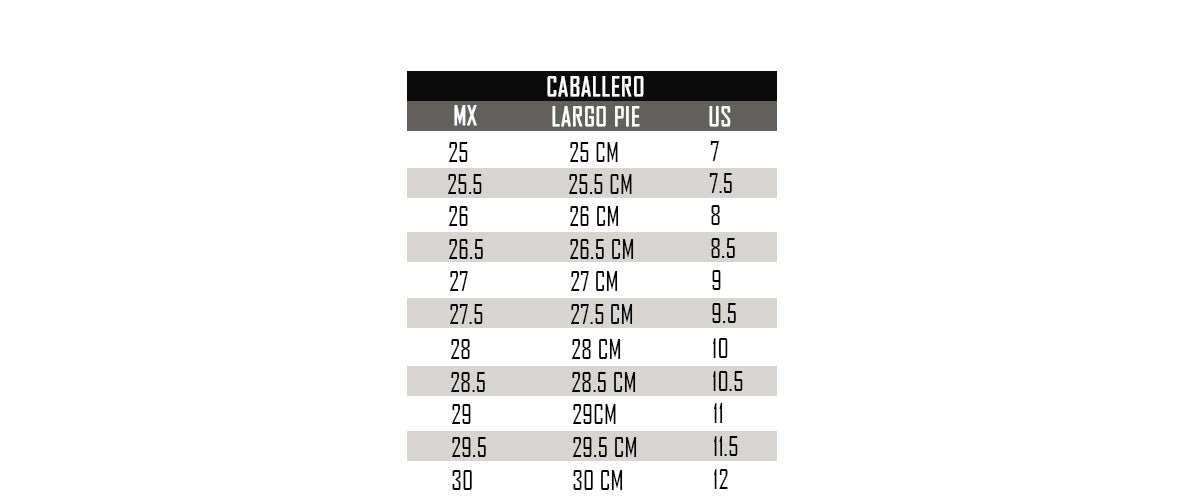 CABALLERO

| MX | LARGO PIE | US |
|---|---|---|
| 25 | 25 CM | 7 |
| 25.5 | 25.5 CM | 7.5 |
| 26 | 26 CM | 8 |
| 26.5 | 26.5 CM | 8.5 |
| 27 | 27 CM | 9 |
| 27.5 | 27.5 CM | 9.5 |
| 28 | 28 CM | 10 |
| 28.5 | 28.5 CM | 10.5 |
| 29 | 29CM | 11 |
| 29.5 | 29.5 CM | 11.5 |
| 30 | 30 CM | 12 |